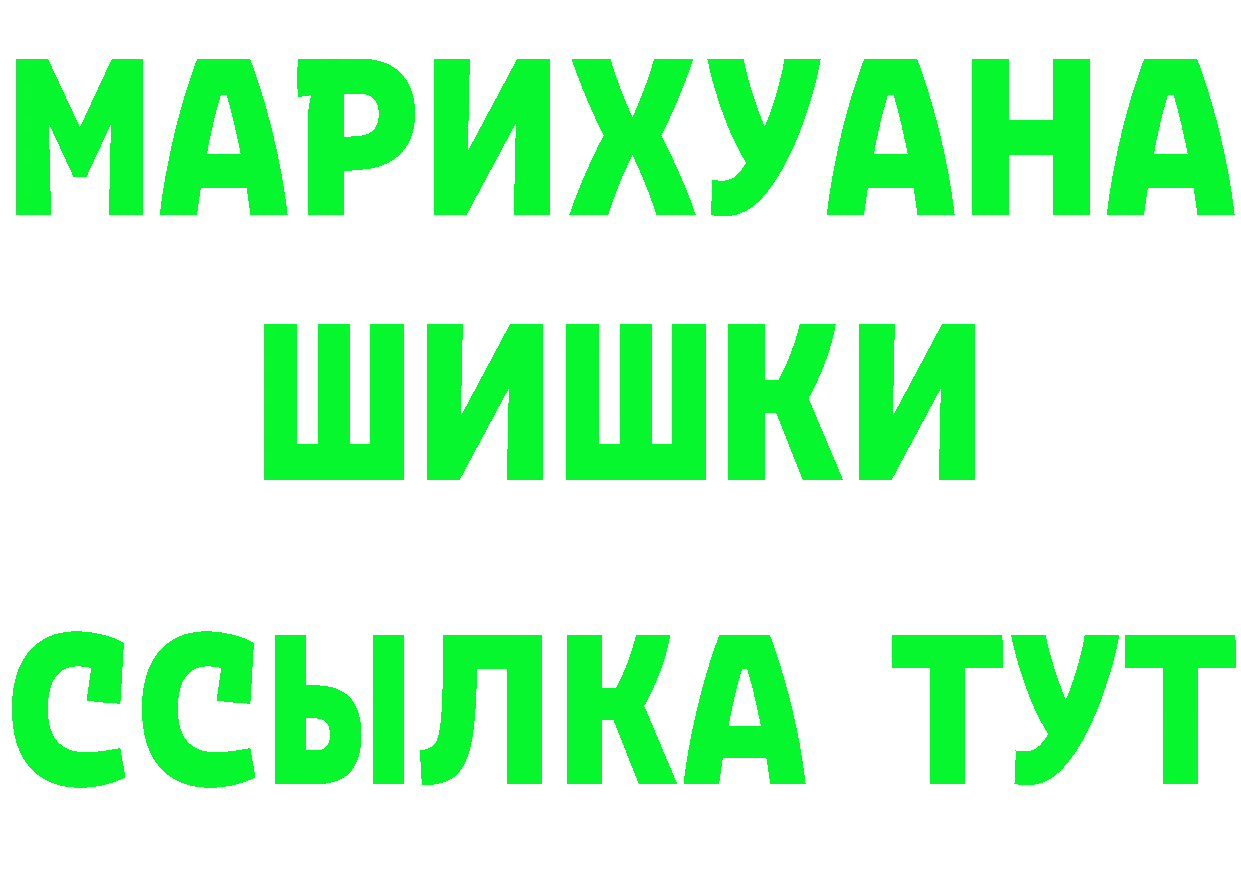 МАРИХУАНА
ШИШКИ
ССЫЛКА ТУТ